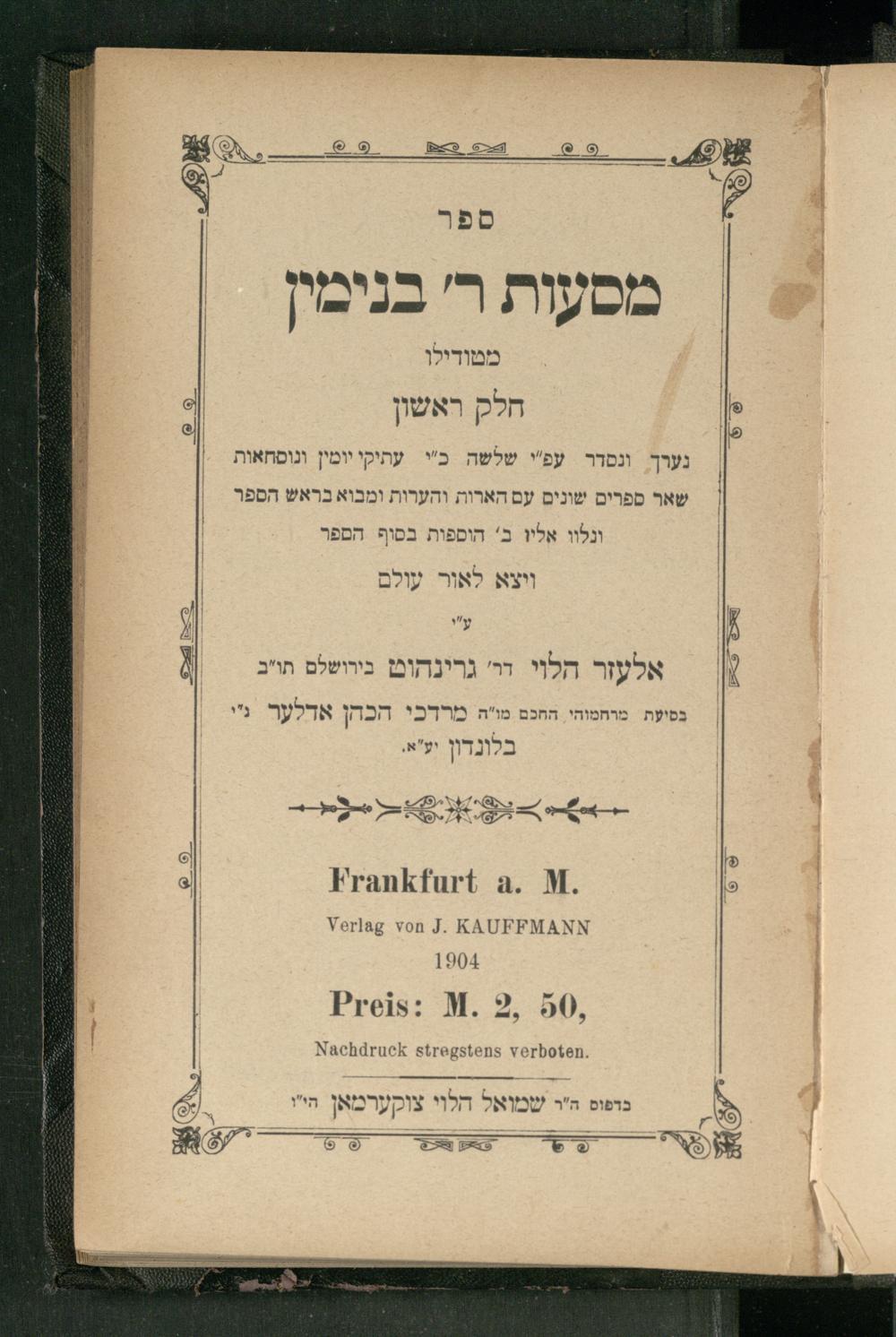 ספר

מסעות ר׳ בנימין

מטודילו

חלק ראשון

נערך ונסדר עפ״י שלשה כ״י עתיקי יומין ונוסחאות שאר ספרים שונים עם הארות והערות ומבוא בראש הספר ונלוו אליו ב׳ הוספות בסוף הספר

ויצא לאור עולם

ע״י

אלעזר הלוי דר׳ גרינהוט בירושלם תו״ב

בסיעת מרחמוהי החכם מו״ה מרדכי הכהן אדלער נ״י בלונדון יע״א.

Frankfurt a. M.

Verlag von J. KAUFFMANN

1904

Preis: M. 2, 50,

Nachdruck stregstens verboten.

בדפוס ה״ר שמואל הלוי צוקערמאן הי״ו